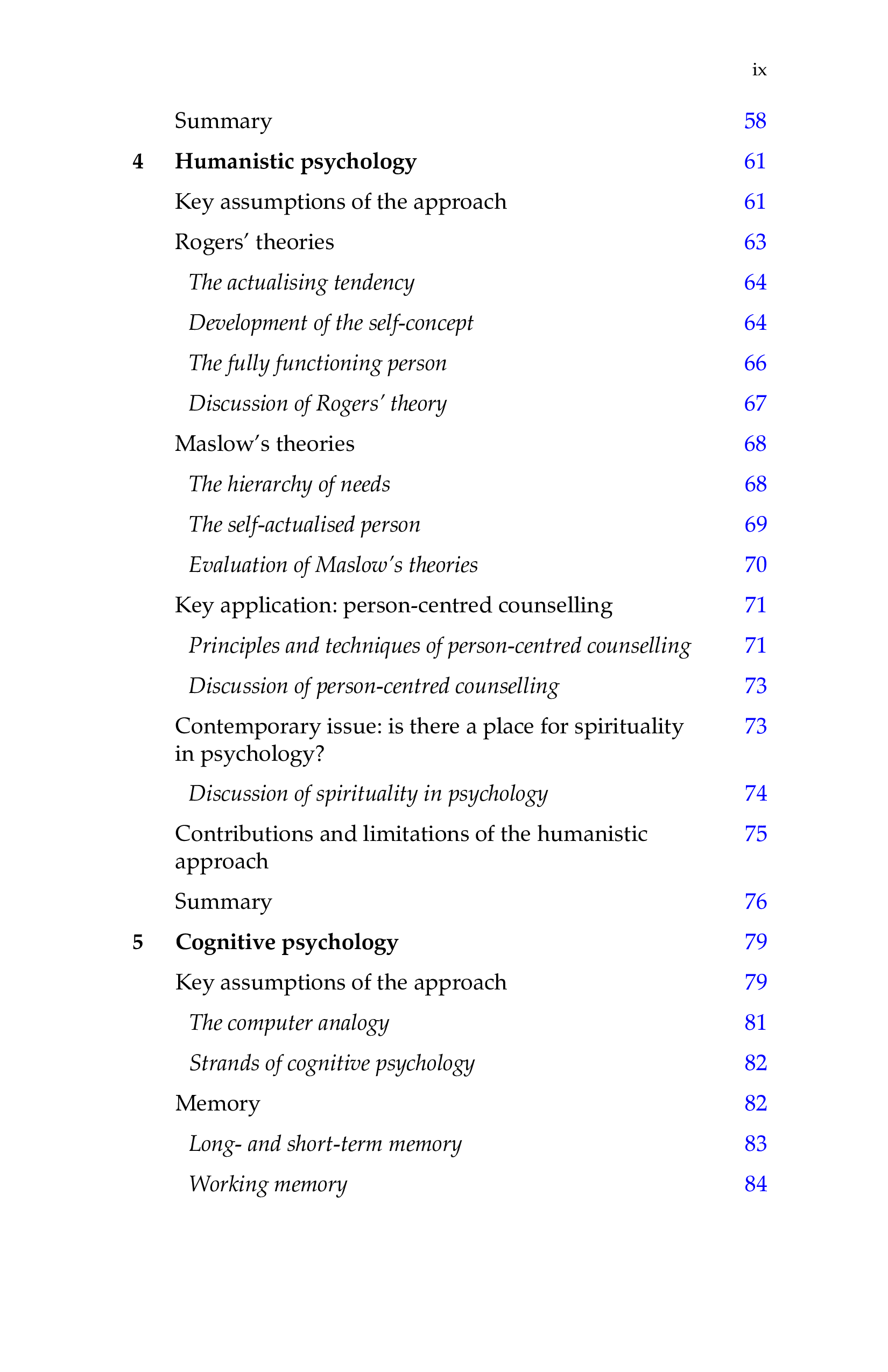 ix

Summary 58

4 Humanistic psychology 61

Key assumptions of the approach 61

Rogers' theories 63

The actualising tendency 64

Development of the self-concept 64

The fully functioning person 66

Discussion of Rogers' theory 67

Maslow's theories 68

The hierarchy of needs 68

The self-actualised person 69

Evaluation of Maslow's theories 70

Key application: person-centred counselling 71

Principles and techniques of person-centred counselling 71

Discussion of person-centred counselling 73

Contemporary issue: is there a place for spirituality in psychology? 73

Discussion of spirituality in psychology 74

Contributions and limitations of the humanistic approach 75

Summary 76

5 Cognitive psychology 79

Key assumptions of the approach 79

The computer analogy 81

Strands of cognitive psychology 82

Memory 82

Long- and short-term memory 83

Working memory 84